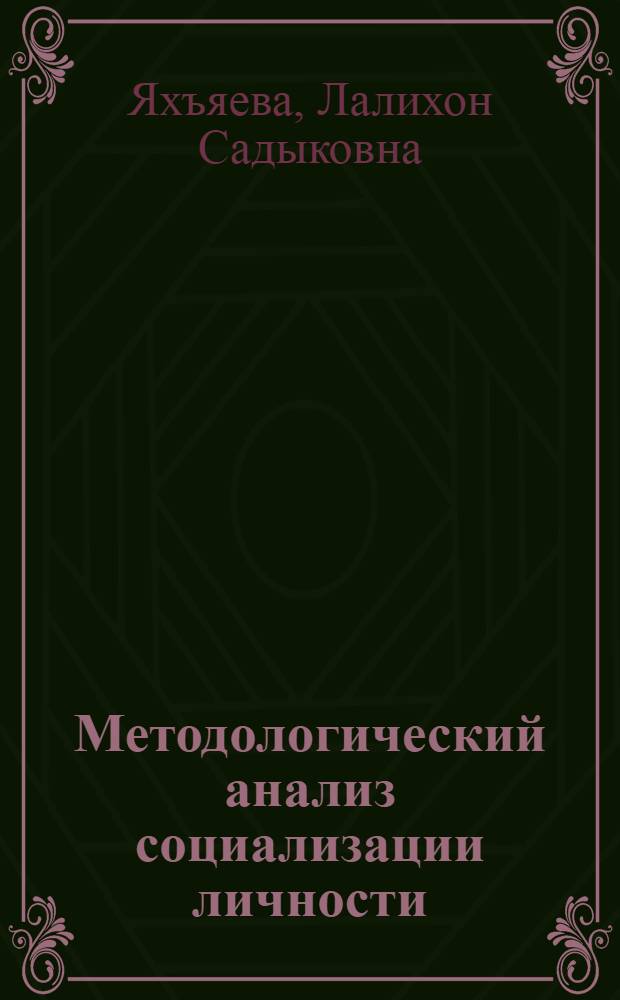 Яхъяева, Лалихон Садыковна

Методологический анализ социализации личности